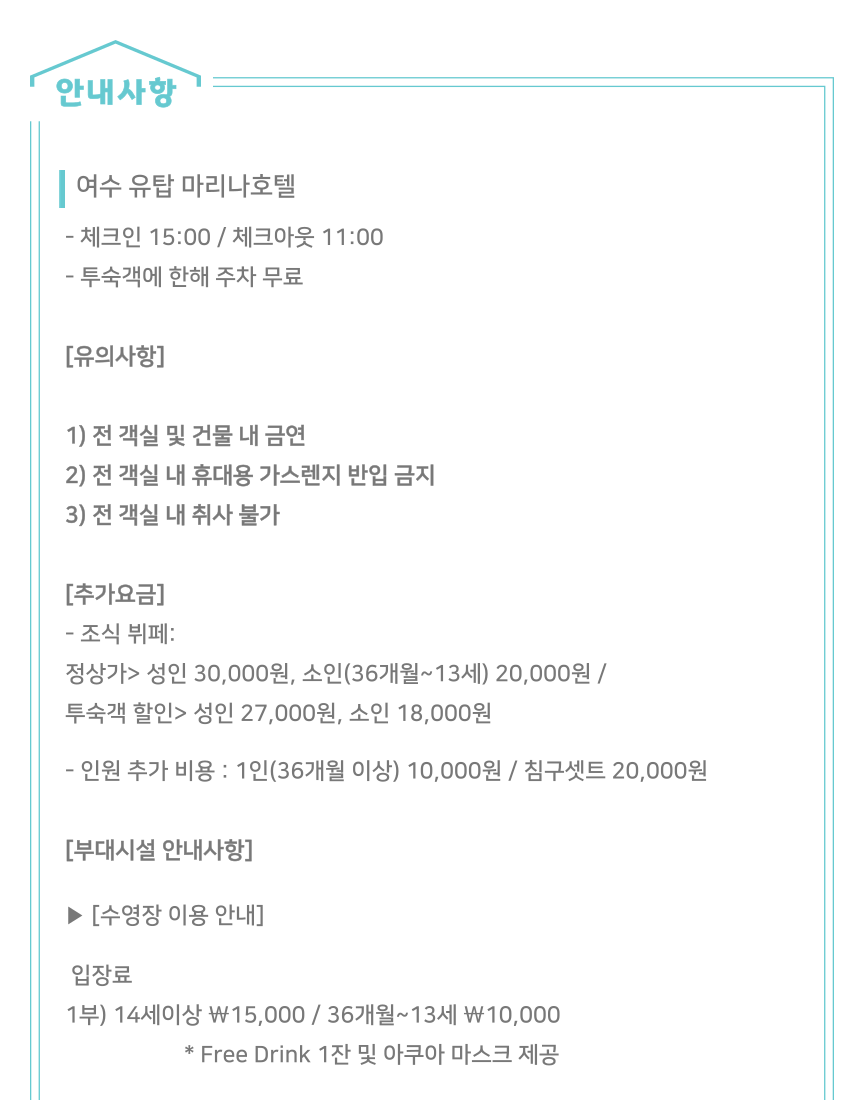 안내사항

여수 유탑 마리나호텔

- 체크인 15:00 / 체크아웃 11:00
- 투숙객에 한해 주차 무료

[유의사항]

1) 전 객실 및 건물 내 금연
2) 전 객실 내 휴대용 가스렌지 반입 금지
3) 전 객실 내 취사 불가

[추가요금]
- 조식 뷔페:
정상가> 성인 30,000원, 소인(36개월~13세) 20,000원 /
투숙객 할인> 성인 27,000원, 소인 18,000원

- 인원 추가 비용 : 1인(36개월 이상) 10,000원 / 침구셋트 20,000원

[부대시설 안내사항]

▶ [수영장 이용 안내]

입장료
1부) 14세이상 ₩15,000 / 36개월~13세 ₩10,000
* Free Drink 1잔 및 아쿠아 마스크 제공